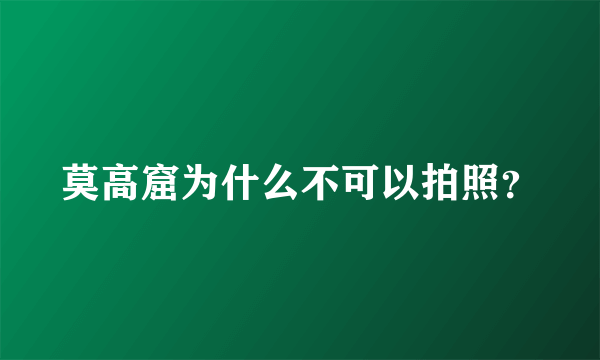 莫高窟为什么不可以拍照?